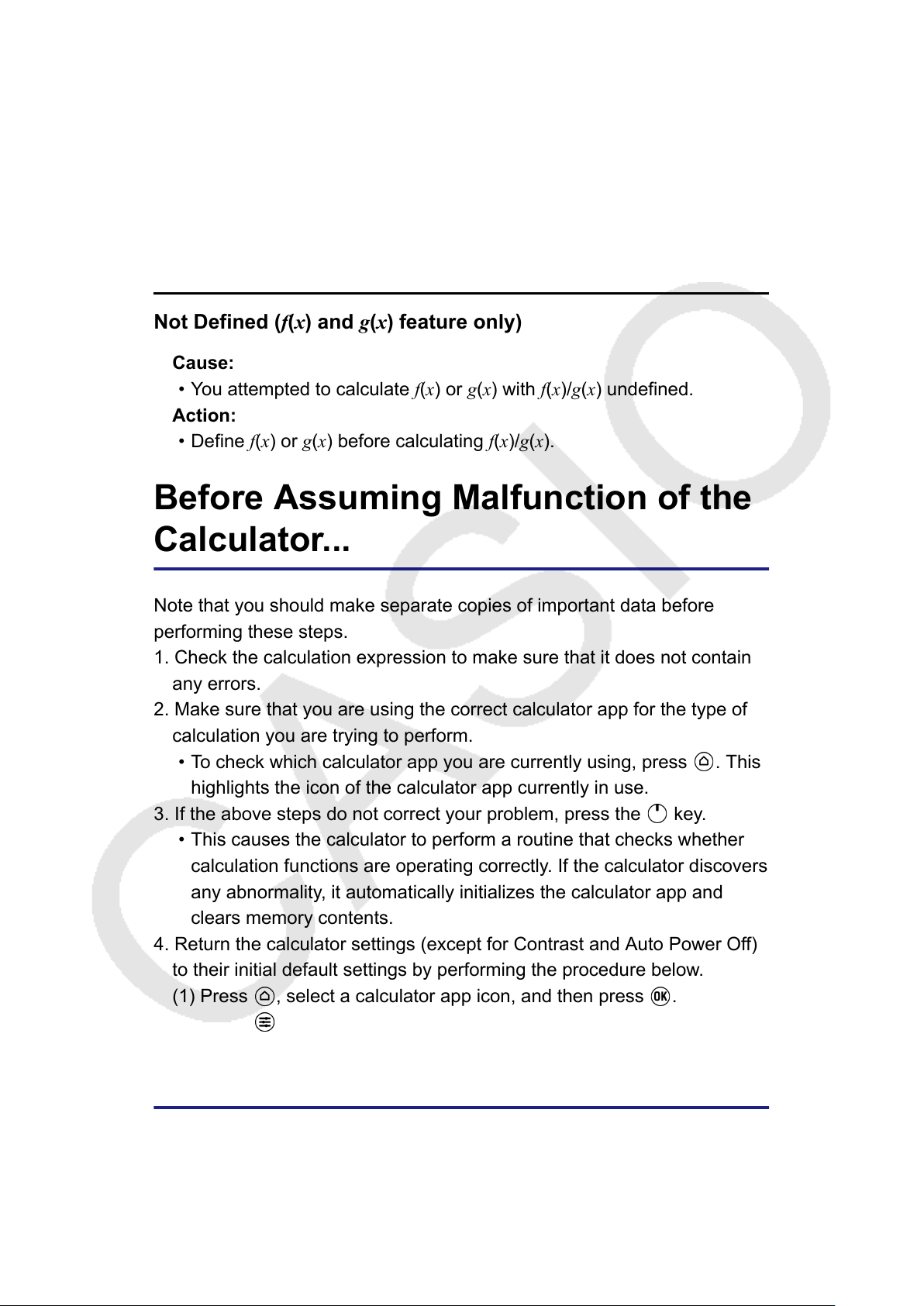 Not Defined ($f(x)$ and $g(x)$ feature only)

Cause:

• You attempted to calculate $f(x)$ or $g(x)$ with $f(x)/g(x)$ undefined.

Action:

• Define $f(x)$ or $g(x)$ before calculating $f(x)/g(x)$.

Before Assuming Malfunction of the Calculator...

Note that you should make separate copies of important data before performing these steps.

1. Check the calculation expression to make sure that it does not contain any errors.

2. Make sure that you are using the correct calculator app for the type of calculation you are trying to perform.

• To check which calculator app you are currently using, press . This highlights the icon of the calculator app currently in use.

3. If the above steps do not correct your problem, press the key.

• This causes the calculator to perform a routine that checks whether calculation functions are operating correctly. If the calculator discovers any abnormality, it automatically initializes the calculator app and clears memory contents.

4. Return the calculator settings (except for Contrast and Auto Power Off) to their initial default settings by performing the procedure below.

(1) Press , select a calculator app icon, and then press OK.

CASIO